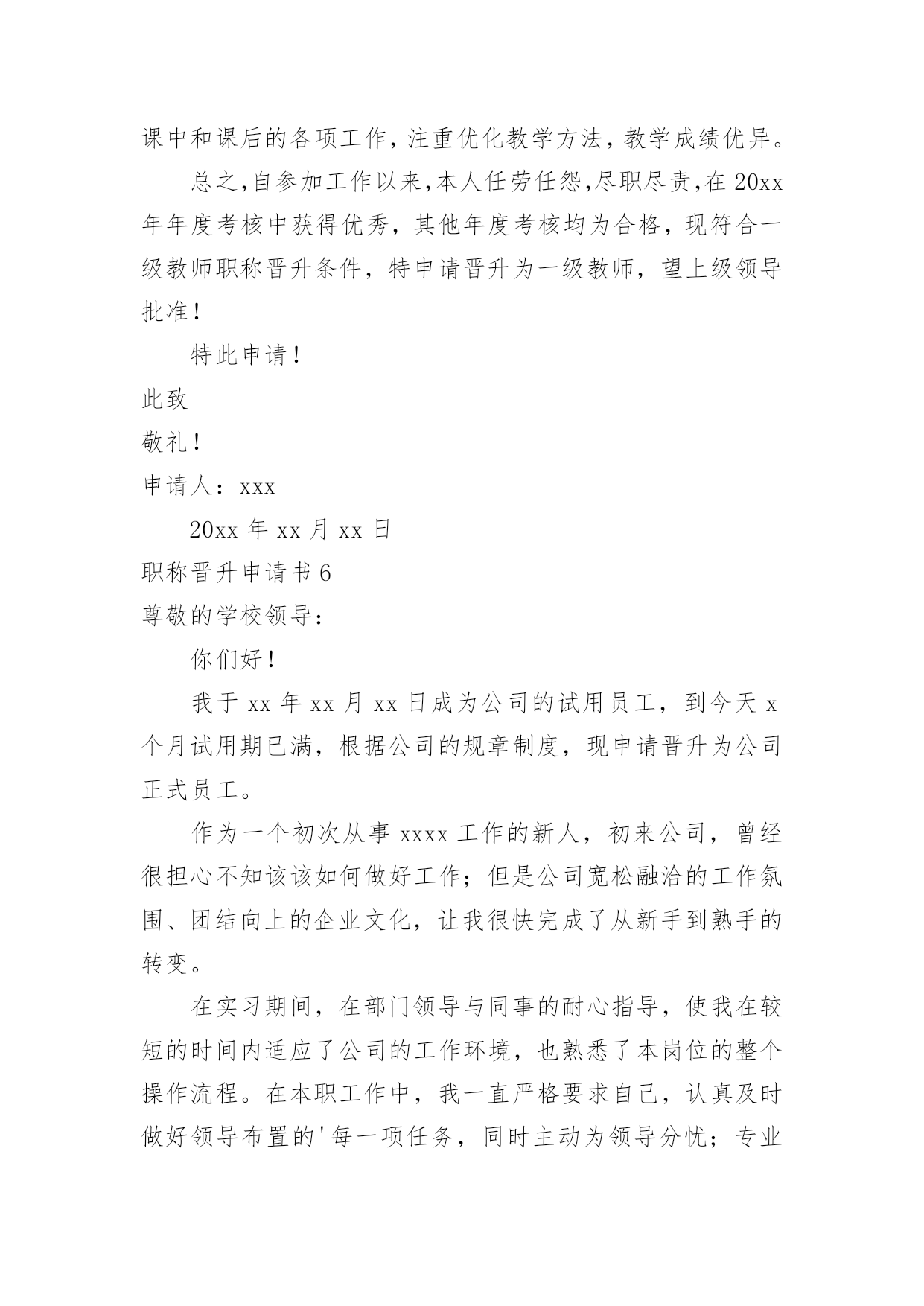 课中和课后的各项工作，注重优化教学方法，教学成绩优异。

总之,自参加工作以来,本人任劳任怨,尽职尽责,在 20xx 年年度考核中获得优秀，其他年度考核均为合格，现符合一级教师职称晋升条件，特申请晋升为一级教师，望上级领导批准！

特此申请！

此致

敬礼！

申请人：xxx

20xx 年 xx 月 xx 日

职称晋升申请书 6

尊敬的学校领导：

你们好！

我于 xx 年 xx 月 xx 日成为公司的试用员工，到今天 x 个月试用期已满，根据公司的规章制度，现申请晋升为公司正式员工。

作为一个初次从事 xxxx 工作的新人，初来公司，曾经很担心不知该该如何做好工作；但是公司宽松融洽的工作氛围、团结向上的企业文化，让我很快完成了从新手到熟手的转变。

在实习期间，在部门领导与同事的耐心指导，使我在较短的时间内适应了公司的工作环境，也熟悉了本岗位的整个操作流程。在本职工作中，我一直严格要求自己，认真及时做好领导布置的'每一项任务，同时主动为领导分忧；专业